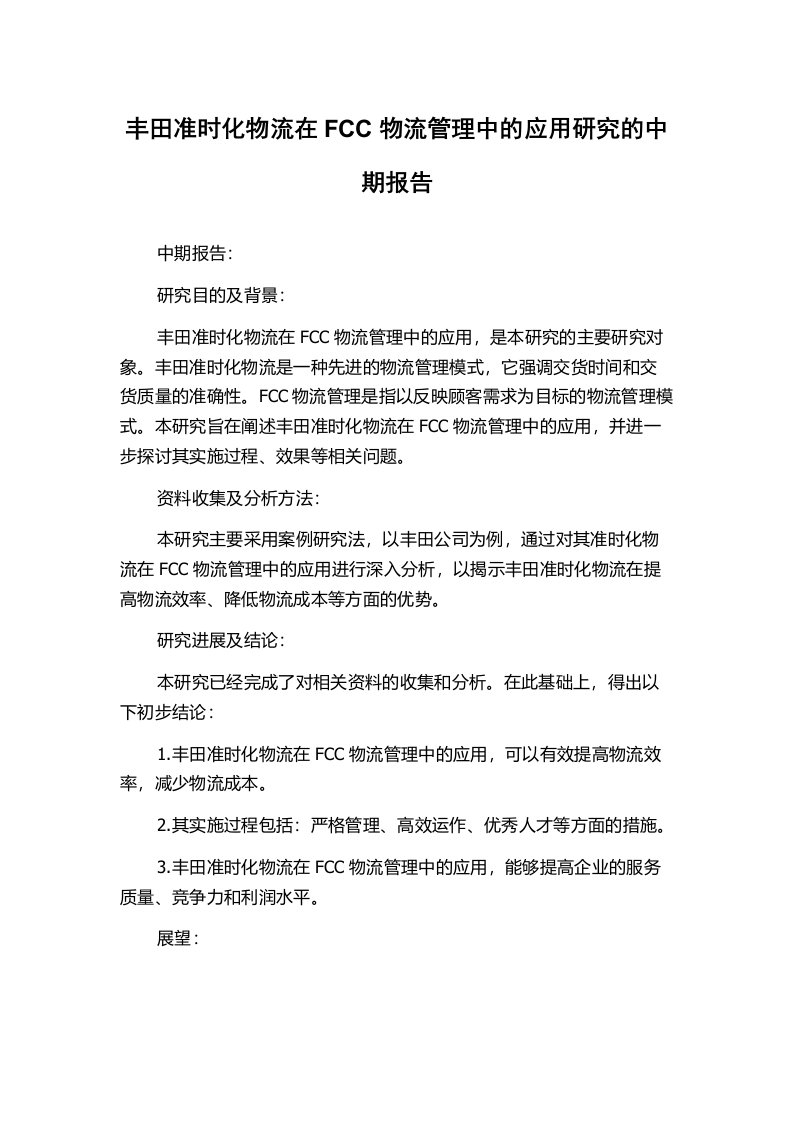 丰田准时化物流在 FCC 物流管理中的应用研究的中期报告

中期报告:

研究目的及背景:

丰田准时化物流在 FCC 物流管理中的应用，是本研究的主要研究对象。丰田准时化物流是一种先进的物流管理模式，它强调交货时间和交货质量的准确性。FCC 物流管理是指以反映顾客需求为目标的物流管理模式。本研究旨在阐述丰田准时化物流在 FCC 物流管理中的应用，并进一步探讨其实施过程、效果等相关问题。

资料收集及分析方法:

本研究主要采用案例研究法，以丰田公司为例，通过对其准时化物流在 FCC 物流管理中的应用进行深入分析，以揭示丰田准时化物流在提高物流效率、降低物流成本等方面的优势。

研究进展及结论:

本研究已经完成了对相关资料的收集和分析。在此基础上，得出以下初步结论:

1.丰田准时化物流在 FCC 物流管理中的应用，可以有效提高物流效率，减少物流成本。

2.其实施过程包括：严格管理、高效运作、优秀人才等方面的措施。

3.丰田准时化物流在 FCC 物流管理中的应用，能够提高企业的服务质量、竞争力和利润水平。

展望: